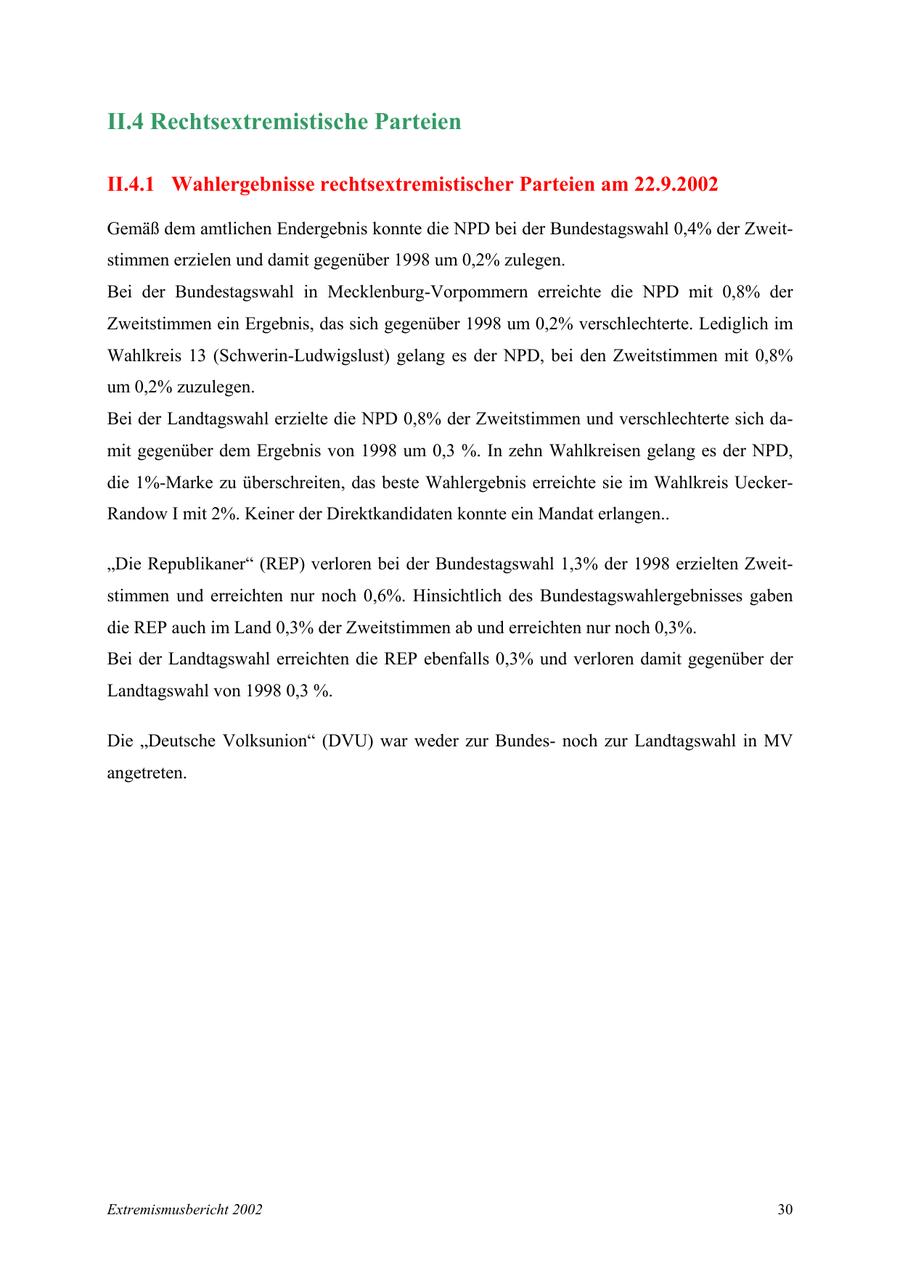 II.4 Rechtsextremistische Parteien

II.4.1 Wahlergebnisse rechtsextremistischer Parteien am 22.9.2002

Gemäß dem amtlichen Endergebnis konnte die NPD bei der Bundestagswahl 0,4% der Zweitstimmen erzielen und damit gegenüber 1998 um 0,2% zulegen.
Bei der Bundestagswahl in Mecklenburg-Vorpommern erreichte die NPD mit 0,8% der Zweitstimmen ein Ergebnis, das sich gegenüber 1998 um 0,2% verschlechterte. Lediglich im Wahlkreis 13 (Schwerin-Ludwigslust) gelang es der NPD, bei den Zweitstimmen mit 0,8% um 0,2% zuzulegen.
Bei der Landtagswahl erzielte die NPD 0,8% der Zweitstimmen und verschlechterte sich damit gegenüber dem Ergebnis von 1998 um 0,3 %. In zehn Wahlkreisen gelang es der NPD, die 1%-Marke zu überschreiten, das beste Wahlergebnis erreichte sie im Wahlkreis Uecker-Randow I mit 2%. Keiner der Direktkandidaten konnte ein Mandat erlangen..

„Die Republikaner“ (REP) verloren bei der Bundestagswahl 1,3% der 1998 erzielten Zweitstimmen und erreichten nur noch 0,6%. Hinsichtlich des Bundestagswahlergebnisses gaben die REP auch im Land 0,3% der Zweitstimmen ab und erreichten nur noch 0,3%.
Bei der Landtagswahl erreichten die REP ebenfalls 0,3% und verloren damit gegenüber der Landtagswahl von 1998 0,3 %.

Die „Deutsche Volksunion“ (DVU) war weder zur Bundes- noch zur Landtagswahl in MV angetreten.

Extremismusbericht 2002

30